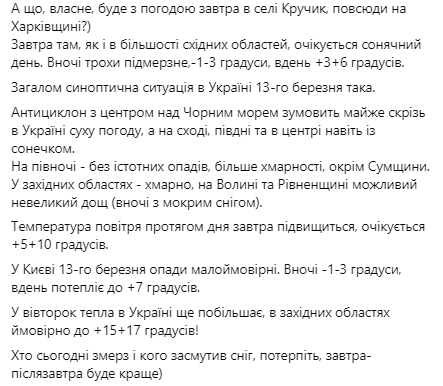 А що, власне, буде з погодою завтра в селі Кручик, повсюди на Харківщині?)
Завтра там, як і в більшості східних областей, очікується сонячний день. Вночі трохи підмерзне,-1-3 градуси, вдень +3+6 градусів.

Загалом синоптична ситуація в Україні 13-го березня така.

Антициклон з центром над Чорним морем зумовить майже скрізь в Україні суху погоду, а на сході, півдні та в центрі навіть із сонечком.
На півночі - без істотних опадів, більше хмарності, окрім Сумщини.
У західних областях - хмарно, на Волині та Рівненщині можливий невеликий дощ (вночі з мокрим снігом).

Температура повітря протягом дня завтра підвищиться, очікується +5+10 градусів.

У Києві 13-го березня опади малоймовірні. Вночі -1-3 градуси, вдень потепліє до +7 градусів.

У вівторок тепла в Україні ще побільшає, в західних областях ймовірно до +15+17 градусів!

Хто сьогодні змерз і кого засмутив сніг, потерпіть, завтра-післязавтра буде краще)